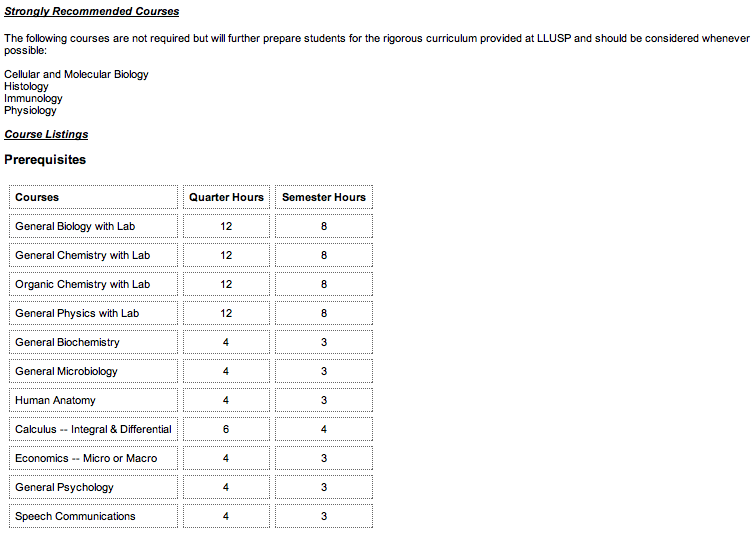 Strongly Recommended Courses

The following courses are not required but will further prepare students for the rigorous curriculum provided at LLUSP and should be considered whenever possible:

Cellular and Molecular Biology
Histology
Immunology
Physiology

Course Listings

Prerequisites

| Courses | Quarter Hours | Semester Hours |
|---|---|---|
| General Biology with Lab | 12 | 8 |
| General Chemistry with Lab | 12 | 8 |
| Organic Chemistry with Lab | 12 | 8 |
| General Physics with Lab | 12 | 8 |
| General Biochemistry | 4 | 3 |
| General Microbiology | 4 | 3 |
| Human Anatomy | 4 | 3 |
| Calculus -- Integral & Differential | 6 | 4 |
| Economics -- Micro or Macro | 4 | 3 |
| General Psychology | 4 | 3 |
| Speech Communications | 4 | 3 |